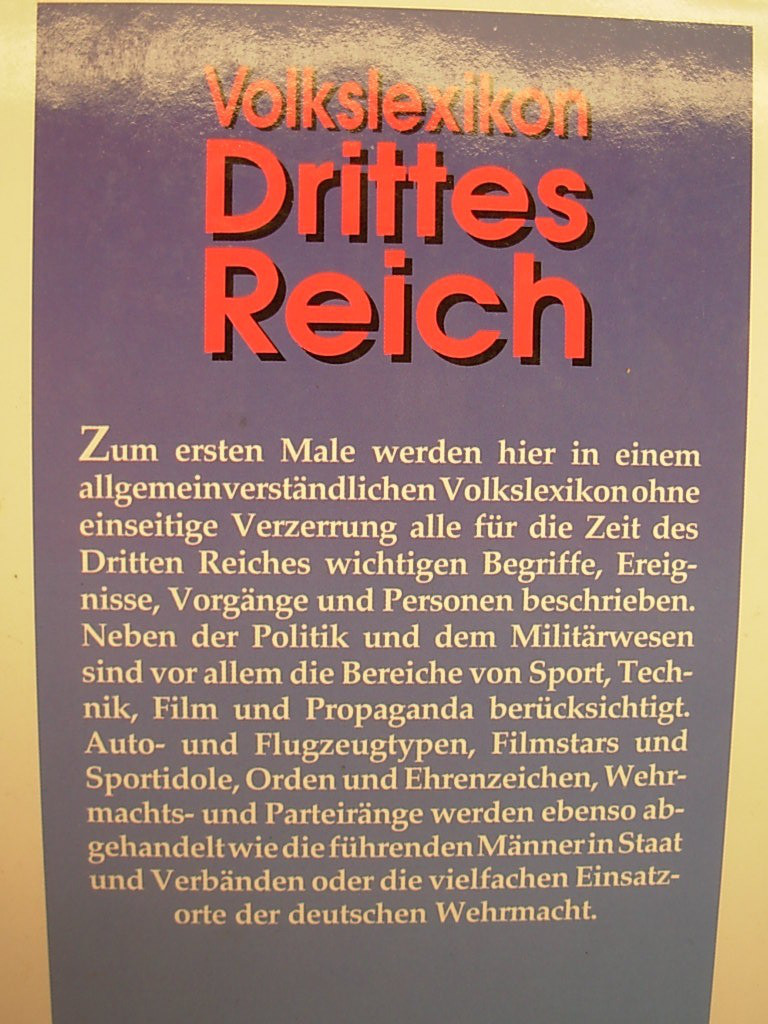 Volkslexikon
Drittes
Reich

Zum ersten Male werden hier in einem allgemeinverständlichen Volkslexikon ohne einseitige Verzerrung alle für die Zeit des Dritten Reiches wichtigen Begriffe, Ereignisse, Vorgänge und Personen beschrieben. Neben der Politik und dem Militärwesen sind vor allem die Bereiche von Sport, Technik, Film und Propaganda berücksichtigt. Auto- und Flugzeugtypen, Filmstars und Sportidole, Orden und Ehrenzeichen, Wehrmachts- und Parteiränge werden ebenso abgehandelt wie die führenden Männer in Staat und Verbänden oder die vielfachen Einsatzorte der deutschen Wehrmacht.